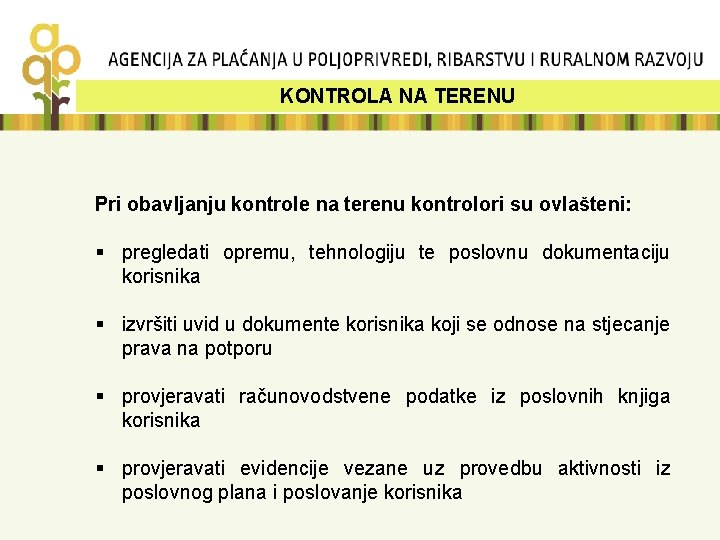 AGENCIJA ZA PLAĆANJA U POLJOPRIVREDI, RIBARSTVU I RURALNOM RAZVOJU

KONTROLA NA TERENU

Pri obavljanju kontrole na terenu kontrolori su ovlašteni:

▪ pregledati opremu, tehnologiju te poslovnu dokumentaciju korisnika

▪ izvršiti uvid u dokumente korisnika koji se odnose na stjecanje prava na potporu

▪ provjeravati računovodstvene podatke iz poslovnih knjiga korisnika

▪ provjeravati evidencije vezane uz provedbu aktivnosti iz poslovnog plana i poslovanje korisnika